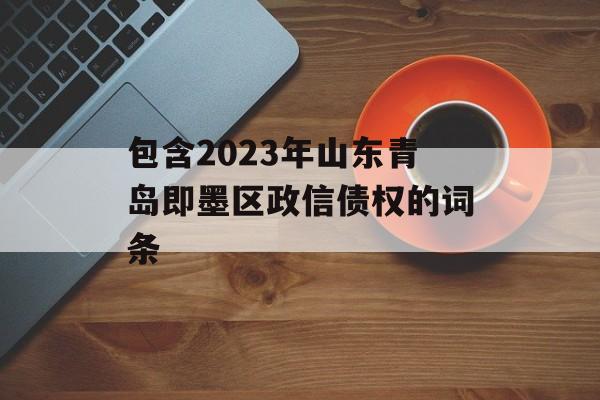 包含2023年山东青岛即墨区政信债权的词条